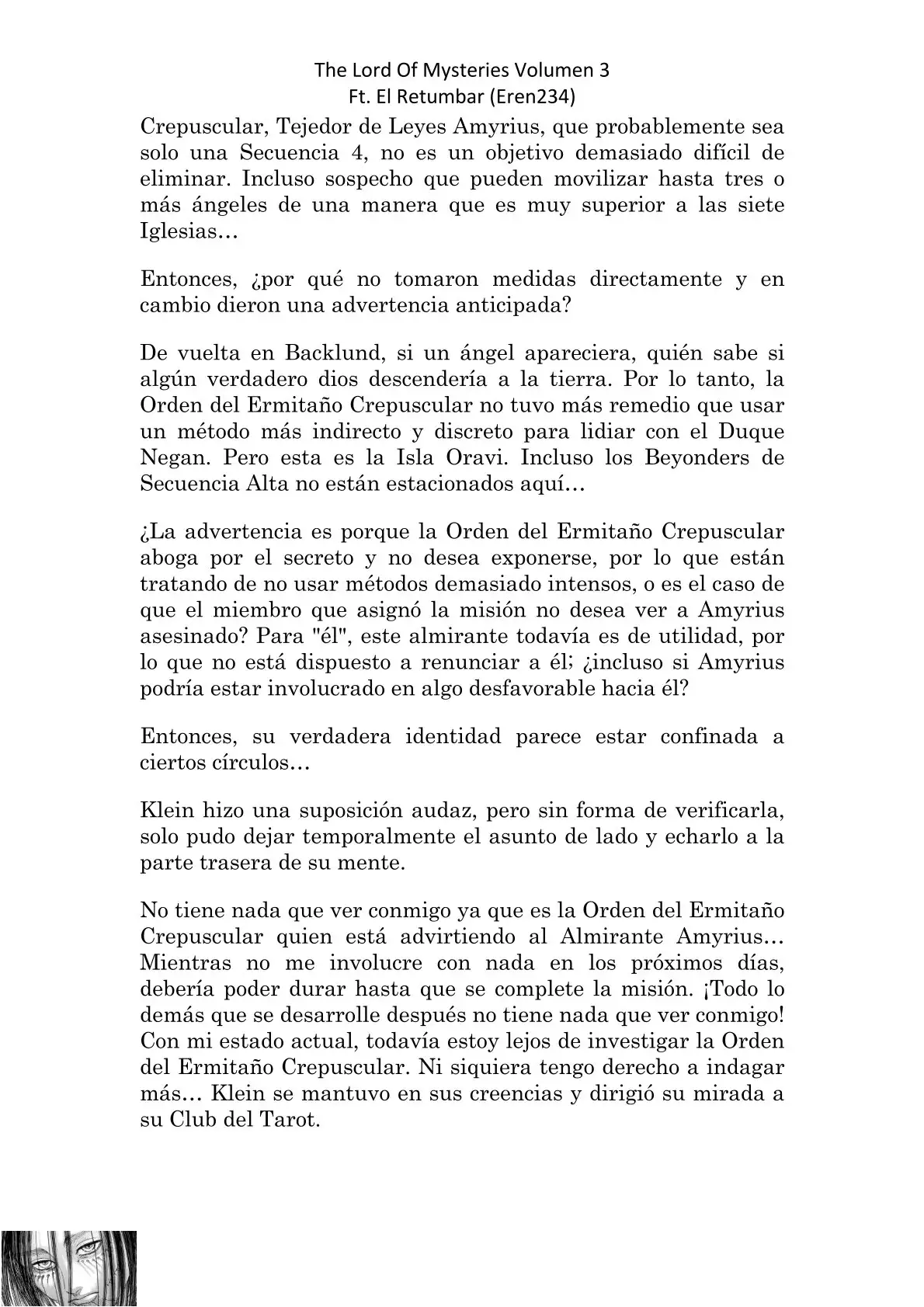 The Lord Of Mysteries Volumen 3
Ft. El Retumbar (Eren234)

Crepuscular, Tejedor de Leyes Amyrius, que probablemente sea solo una Secuencia 4, no es un objetivo demasiado difícil de eliminar. Incluso sospecho que pueden movilizar hasta tres o más ángeles de una manera que es muy superior a las siete Iglesias…

Entonces, ¿por qué no tomaron medidas directamente y en cambio dieron una advertencia anticipada?

De vuelta en Backlund, si un ángel apareciera, quién sabe si algún verdadero dios descendería a la tierra. Por lo tanto, la Orden del Ermitaño Crepuscular no tuvo más remedio que usar un método más indirecto y discreto para lidiar con el Duque Negan. Pero esta es la Isla Oravi. Incluso los Beyonders de Secuencia Alta no están estacionados aquí…

¿La advertencia es porque la Orden del Ermitaño Crepuscular aboga por el secreto y no desea exponerse, por lo que están tratando de no usar métodos demasiado intensos, o es el caso de que el miembro que asignó la misión no desea ver a Amyrius asesinado? Para "él", este almirante todavía es de utilidad, por lo que no está dispuesto a renunciar a él; ¿incluso si Amyrius podría estar involucrado en algo desfavorable hacia él?

Entonces, su verdadera identidad parece estar confinada a ciertos círculos…

Klein hizo una suposición audaz, pero sin forma de verificarla, solo pudo dejar temporalmente el asunto de lado y echarlo a la parte trasera de su mente.

No tiene nada que ver conmigo ya que es la Orden del Ermitaño Crepuscular quien está advirtiendo al Almirante Amyrius… Mientras no me involucre con nada en los próximos días, debería poder durar hasta que se complete la misión. ¡Todo lo demás que se desarrolle después no tiene nada que ver conmigo! Con mi estado actual, todavía estoy lejos de investigar la Orden del Ermitaño Crepuscular. Ni siquiera tengo derecho a indagar más… Klein se mantuvo en sus creencias y dirigió su mirada a su Club del Tarot.